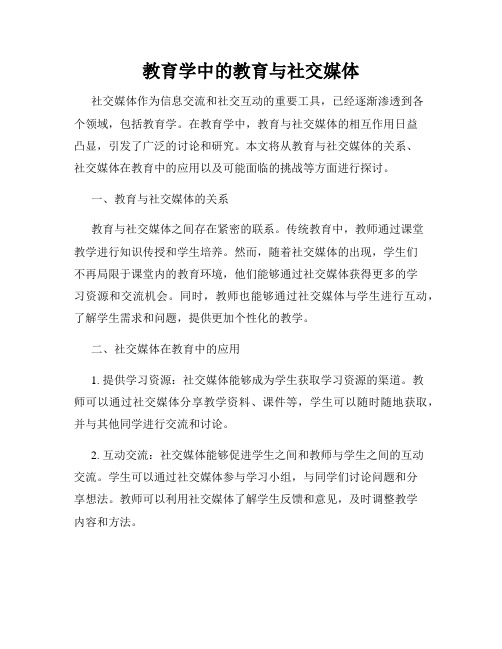 教育学中的教育与社交媒体

社交媒体作为信息交流和社交互动的重要工具，已经逐渐渗透到各个领域，包括教育学。在教育学中，教育与社交媒体的相互作用日益凸显，引发了广泛的讨论和研究。本文将从教育与社交媒体的关系、社交媒体在教育中的应用以及可能面临的挑战等方面进行探讨。

一、教育与社交媒体的关系

教育与社交媒体之间存在紧密的联系。传统教育中，教师通过课堂教学进行知识传授和学生培养。然而，随着社交媒体的出现，学生们不再局限于课堂内的教育环境，他们能够通过社交媒体获得更多的学习资源和交流机会。同时，教师也能够通过社交媒体与学生进行互动，了解学生需求和问题，提供更加个性化的教学。

二、社交媒体在教育中的应用

1. 提供学习资源：社交媒体能够成为学生获取学习资源的渠道。教师可以通过社交媒体分享教学资料、课件等，学生可以随时随地获取，并与其他同学进行交流和讨论。

2. 互动交流：社交媒体能够促进学生之间和教师与学生之间的互动交流。学生可以通过社交媒体参与学习小组，与同学们讨论问题和分享想法。教师可以利用社交媒体了解学生反馈和意见，及时调整教学内容和方法。